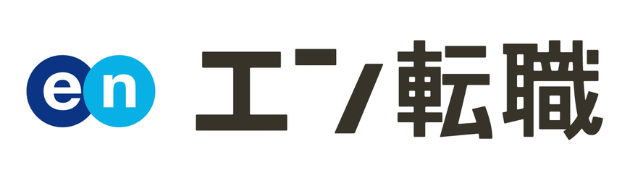 en エン転職